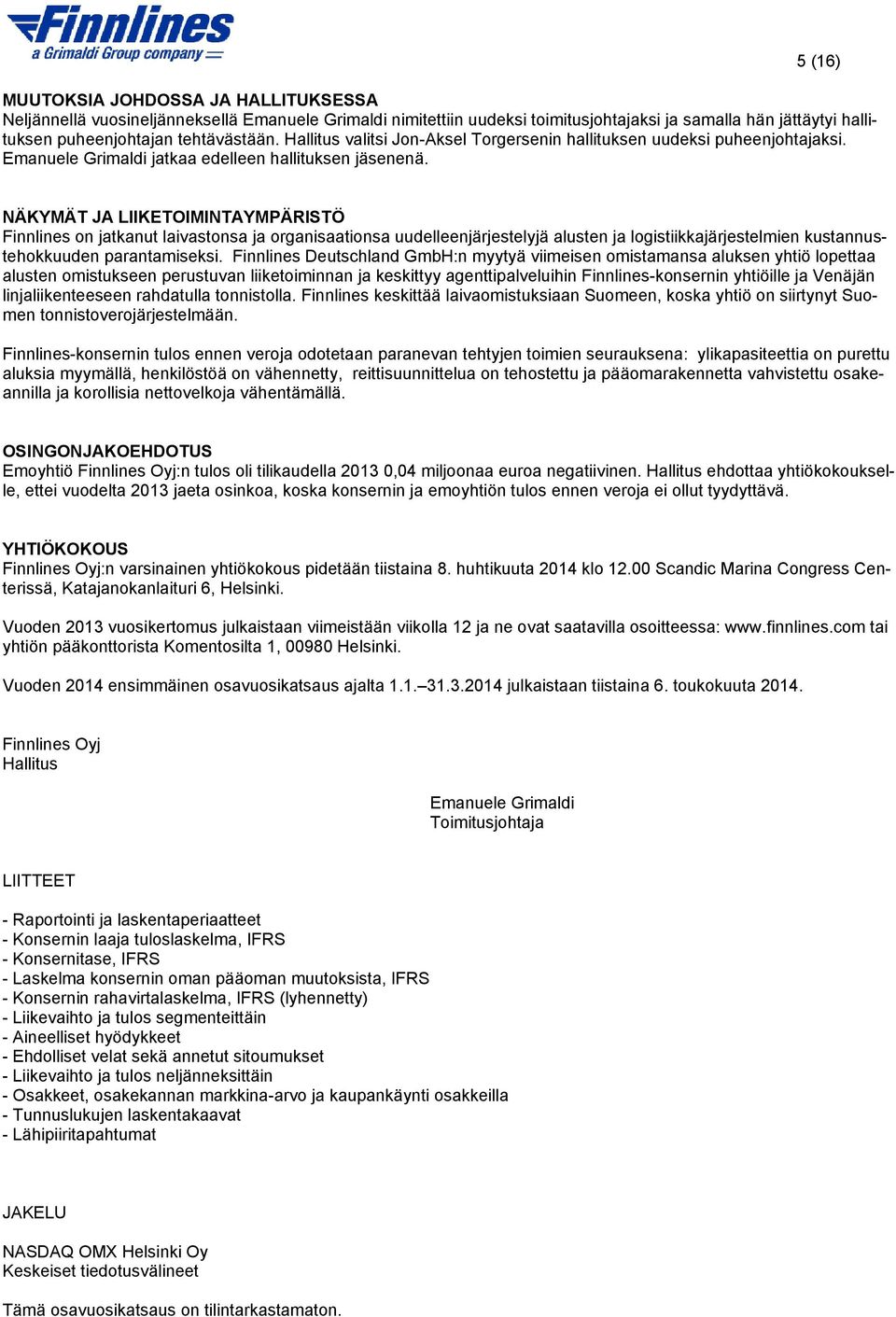 Finnlines
a Grimaldi Group company

5 (16)

MUUTOKSIA JOHDOSSA JA HALLITUKSESSA
Neljännellä vuosineljänneksellä Emanuele Grimaldi nimitettiin uudeksi toimitusjohtajaksi ja samalla hän jättäytyi hallituksen puheenjohtajan tehtävästään. Hallitus valitsi Jon-Aksel Torgersenin hallituksen uudeksi puheenjohtajaksi. Emanuele Grimaldi jatkaa edelleen hallituksen jäsenenä.

NÄKYMÄT JA LIIKETOIMINTAYMPÄRISTÖ
Finnlines on jatkanut laivastonsa ja organisaationsa uudelleenjärjestelyjä alusten ja logistiikkajärjestelmien kustannustehokkuuden parantamiseksi. Finnlines Deutschland GmbH:n myytyä viimeisen omistamansa aluksen yhtiö lopettaa alusten omistukseen perustuvan liiketoiminnan ja keskittyy agenttipalveluihin Finnlines-konsernin yhtiöille ja Venäjän linjaliikenteeseen rahdatulla tonnistolla. Finnlines keskittää laivaomistuksiaan Suomeen, koska yhtiö on siirtynyt Suomen tonnistoverojärjestelmään.

Finnlines-konsernin tulos ennen veroja odotetaan paranevan tehtyjen toimien seurauksena: ylikapasiteettia on purettu aluksia myymällä, henkilöstöä on vähennetty, reittisuunnittelua on tehostettu ja pääomarakennetta vahvistettu osakeannilla ja korollisia nettovelkoja vähentämällä.

OSINGONJAKOEHDOTUS
Emoyhtiö Finnlines Oyj:n tulos oli tilikaudella 2013 0,04 miljoonaa euroa negatiivinen. Hallitus ehdottaa yhtiökokoukselle, ettei vuodelta 2013 jaeta osinkoa, koska konsernin ja emoyhtiön tulos ennen veroja ei ollut tyydyttävä.

YHTIÖKOKOUS
Finnlines Oyj:n varsinainen yhtiökokous pidetään tiistaina 8. huhtikuuta 2014 klo 12.00 Scandic Marina Congress Centerissä, Katajanokanlaituri 6, Helsinki.

Vuoden 2013 vuosikertomus julkaistaan viimeistään viikolla 12 ja ne ovat saatavilla osoitteessa: www.finnlines.com tai yhtiön pääkonttorista Komentosilta 1, 00980 Helsinki.

Vuoden 2014 ensimmäinen osavuosikatsaus ajalta 1.1.–31.3.2014 julkaistaan tiistaina 6. toukokuuta 2014.

Finnlines Oyj
Hallitus

Emanuele Grimaldi
Toimitusjohtaja

LIITTEET

- Raportointi ja laskentaperiaatteet
- Konsernin laaja tuloslaskelma, IFRS
- Konsernitase, IFRS
- Laskelma konsernin oman pääoman muutoksista, IFRS
- Konsernin rahavirtalaskelma, IFRS (lyhennetty)
- Liikevaihto ja tulos segmenteittäin
- Aineelliset hyödykkeet
- Ehdolliset velat sekä annetut sitoumukset
- Liikevaihto ja tulos neljänneksittäin
- Osakkeet, osakekannan markkina-arvo ja kaupankäynti osakkeilla
- Tunnuslukujen laskentakaavat
- Lähipiiritapahtumat

JAKELU

NASDAQ OMX Helsinki Oy
Keskeiset tiedotusvälineet

Tämä osavuosikatsaus on tilintarkastamaton.